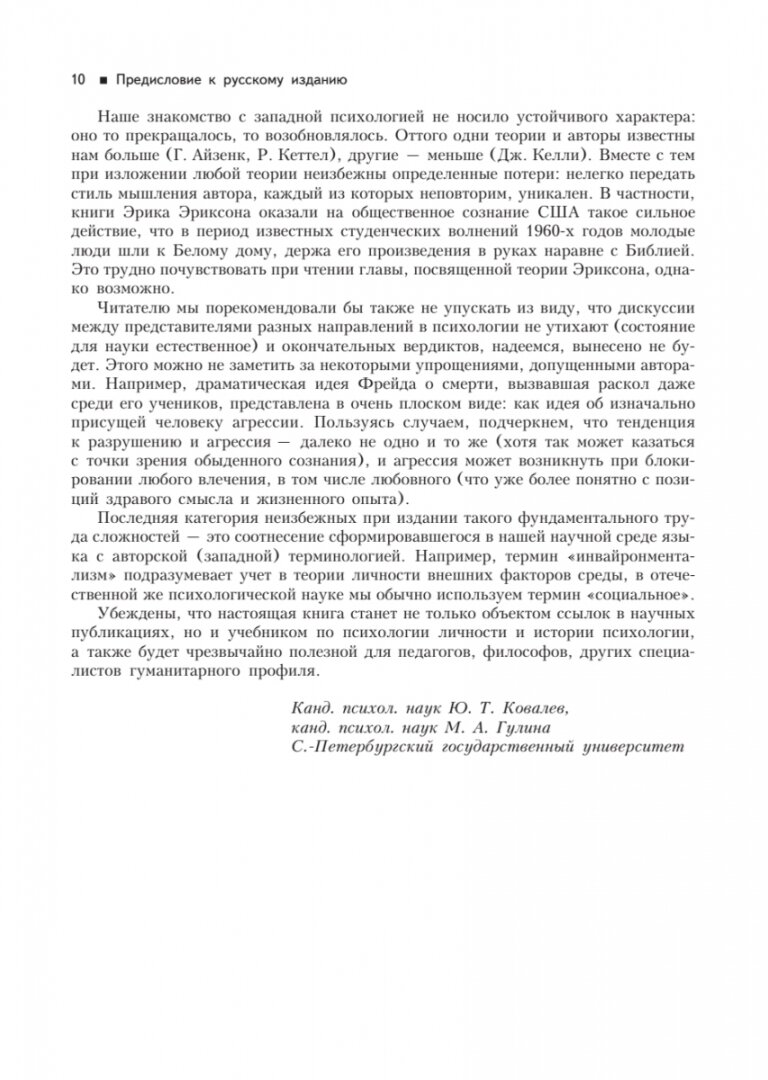 10 ■ Предисловие к русскому изданию

Наше знакомство с западной психологией не носило устойчивого характера: оно то прекращалось, то возобновлялось. Оттого одни теории и авторы известны нам больше (Г. Айзенк, Р. Кеттел), другие — меньше (Дж. Келли). Вместе с тем при изложении любой теории неизбежны определенные потери: нелегко передать стиль мышления автора, каждый из которых неповторим, уникален. В частности, книги Эрика Эриксона оказали на общественное сознание США такое сильное действие, что в период известных студенческих волнений 1960-х годов молодые люди шли к Белому дому, держа его произведения в руках наравне с Библией. Это трудно почувствовать при чтении главы, посвященной теории Эриксона, однако возможно.

Читателю мы порекомендовали бы также не упускать из виду, что дискуссии между представителями разных направлений в психологии не утихают (состояние для науки естественное) и окончательных вердиктов, надеемся, вынесено не будет. Этого можно не заметить за некоторыми упрощениями, допущенными авторами. Например, драматическая идея Фрейда о смерти, вызвавшая раскол даже среди его учеников, представлена в очень плоском виде: как идея об изначально присущей человеку агрессии. Пользуясь случаем, подчеркнем, что тенденция к разрушению и агрессия — далеко не одно и то же (хотя так может казаться с точки зрения обыденного сознания), и агрессия может возникнуть при блокировании любого влечения, в том числе любовного (что уже более понятно с позиций здравого смысла и жизненного опыта).

Последняя категория неизбежных при издании такого фундаментального труда сложностей — это соотнесение сформировавшегося в нашей научной среде языка с авторской (западной) терминологией. Например, термин «инвайронментализм» подразумевает учет в теории личности внешних факторов среды, в отечественной же психологической науке мы обычно используем термин «социальное».

Убеждены, что настоящая книга станет не только объектом ссылок в научных публикациях, но и учебником по психологии личности и истории психологии, а также будет чрезвычайно полезной для педагогов, философов, других специалистов гуманитарного профиля.

Канд. психол. наук Ю. Т. Ковалев,
канд. психол. наук М. А. Гулина
С.-Петербургский государственный университет